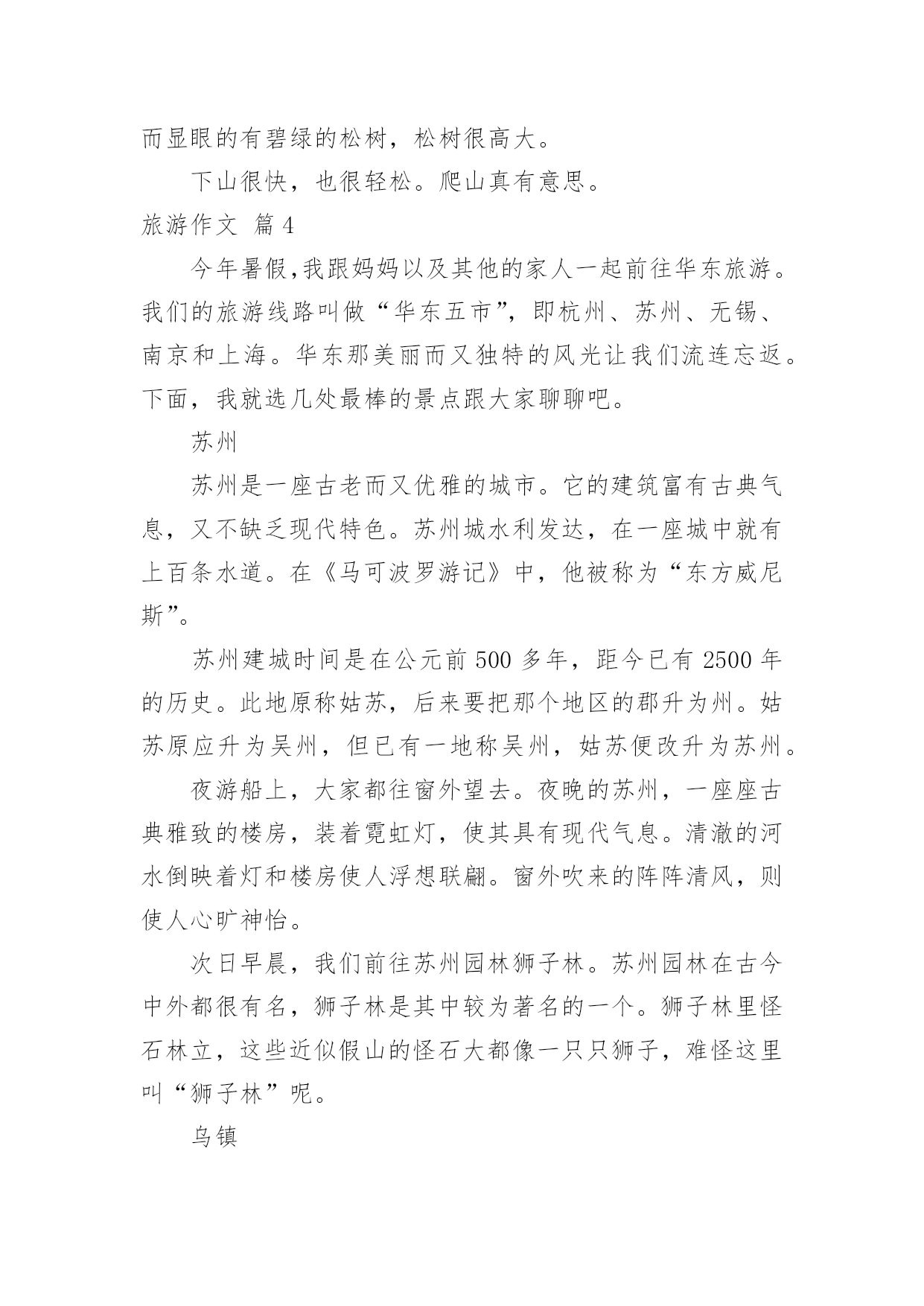 而显眼的有碧绿的松树，松树很高大。

下山很快，也很轻松。爬山真有意思。

旅游作文 篇4

今年暑假,我跟妈妈以及其他的家人一起前往华东旅游。我们的旅游线路叫做“华东五市”，即杭州、苏州、无锡、南京和上海。华东那美丽而又独特的风光让我们流连忘返。下面，我就选几处最棒的景点跟大家聊聊吧。

苏州

苏州是一座古老而又优雅的城市。它的建筑富有古典气息，又不缺乏现代特色。苏州城水利发达，在一座城中就有上百条水道。在《马可波罗游记》中，他被称为“东方威尼斯”。

苏州建城时间是在公元前500多年，距今已有2500年的历史。此地原称姑苏，后来要把那个地区的郡升为州。姑苏原应升为吴州，但已有一地称吴州，姑苏便改升为苏州。

夜游船上，大家都往窗外望去。夜晚的苏州，一座座古典雅致的楼房，装着霓虹灯，使其具有现代气息。清澈的河水倒映着灯和楼房使人浮想联翩。窗外吹来的阵阵清风，则使人心旷神怡。

次日早晨，我们前往苏州园林狮子林。苏州园林在古今中外都很有名，狮子林是其中较为著名的一个。狮子林里怪石林立，这些近似假山的怪石大都像一只只狮子，难怪这里叫“狮子林”呢。

乌镇